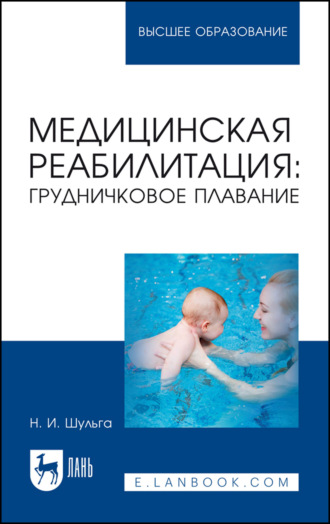 ВЫСШЕЕ ОБРАЗОВАНИЕ

МЕДИЦИНСКАЯ РЕАБИЛИТАЦИЯ: ГРУДНИЧКОВОЕ ПЛАВАНИЕ

Н. И. Шульга

ЛАНЬ

E.LANBOOK.COM